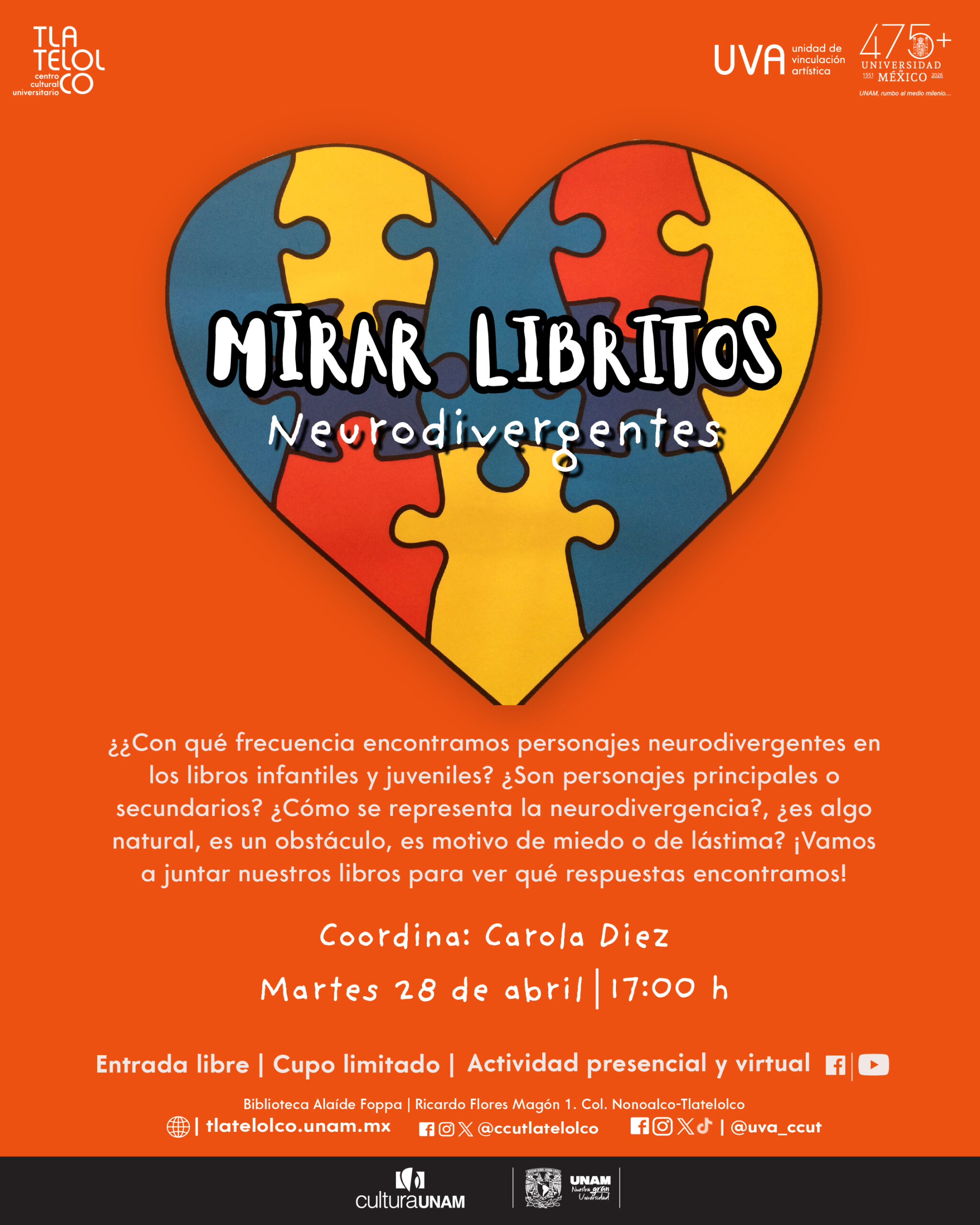 TLA TELOL CO
centro cultural universitario

UVA unidad de vinculación artística

475+
UNIVERSIDAD 1551 MÉXICO 2026
UNAM, rumbo al medio milenio...

MIRAR LIBRITOS
Neurodivergentes

¿¿Con qué frecuencia encontramos personajes neurodivergentes en los libros infantiles y juveniles? ¿Son personajes principales o secundarios? ¿Cómo se representa la neurodivergencia?, ¿es algo natural, es un obstáculo, es motivo de miedo o de lástima? ¡Vamos a juntar nuestros libros para ver qué respuestas encontramos!

Coordina: Carola Diez

Martes 28 de abril | 17:00 h

Entrada libre | Cupo limitado | Actividad presencial y virtual

Biblioteca Alaíde Foppa | Ricardo Flores Magón 1. Col. Nonoalco-Tlatelolco
| tlatelolco.unam.mx @ccutlatelolco | @uva_ccut

culturaUNAM
UNAM Nuestra gran Universidad